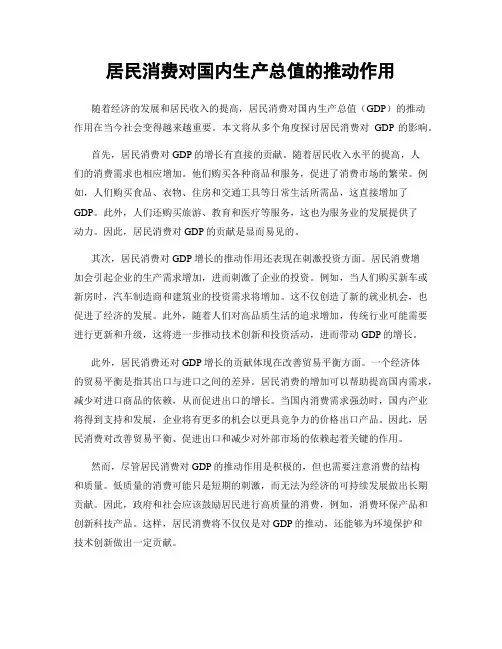 居民消费对国内生产总值的推动作用

随着经济的发展和居民收入的提高，居民消费对国内生产总值（GDP）的推动作用在当今社会变得越来越重要。本文将从多个角度探讨居民消费对 GDP 的影响。

首先，居民消费对 GDP 的增长有直接的贡献。随着居民收入水平的提高，人们的消费需求也相应增加。他们购买各种商品和服务，促进了消费市场的繁荣。例如，人们购买食品、衣物、住房和交通工具等日常生活所需品，这直接增加了 GDP。此外，人们还购买旅游、教育和医疗等服务，这也为服务业的发展提供了动力。因此，居民消费对 GDP 的贡献是显而易见的。

其次，居民消费对 GDP 增长的推动作用还表现在刺激投资方面。居民消费增加会引起企业的生产需求增加，进而刺激了企业的投资。例如，当人们购买新车或新房时，汽车制造商和建筑业的投资需求将增加。这不仅创造了新的就业机会，也促进了经济的发展。此外，随着人们对高品质生活的追求增加，传统行业可能需要进行更新和升级，这将进一步推动技术创新和投资活动，进而带动 GDP 的增长。

此外，居民消费还对 GDP 增长的贡献体现在改善贸易平衡方面。一个经济体的贸易平衡是指其出口与进口之间的差异。居民消费的增加可以帮助提高国内需求，减少对进口商品的依赖，从而促进出口的增长。当国内消费需求强劲时，国内产业将得到支持和发展，企业将有更多的机会以更具竞争力的价格出口产品。因此，居民消费对改善贸易平衡、促进出口和减少对外部市场的依赖起着关键的作用。

然而，尽管居民消费对 GDP 的推动作用是积极的，但也需要注意消费的结构和质量。低质量的消费可能只是短期的刺激，而无法为经济的可持续发展做出长期贡献。因此，政府和社会应该鼓励居民进行高质量的消费，例如，消费环保产品和创新科技产品。这样，居民消费将不仅仅是对 GDP 的推动，还能够为环境保护和技术创新做出一定贡献。